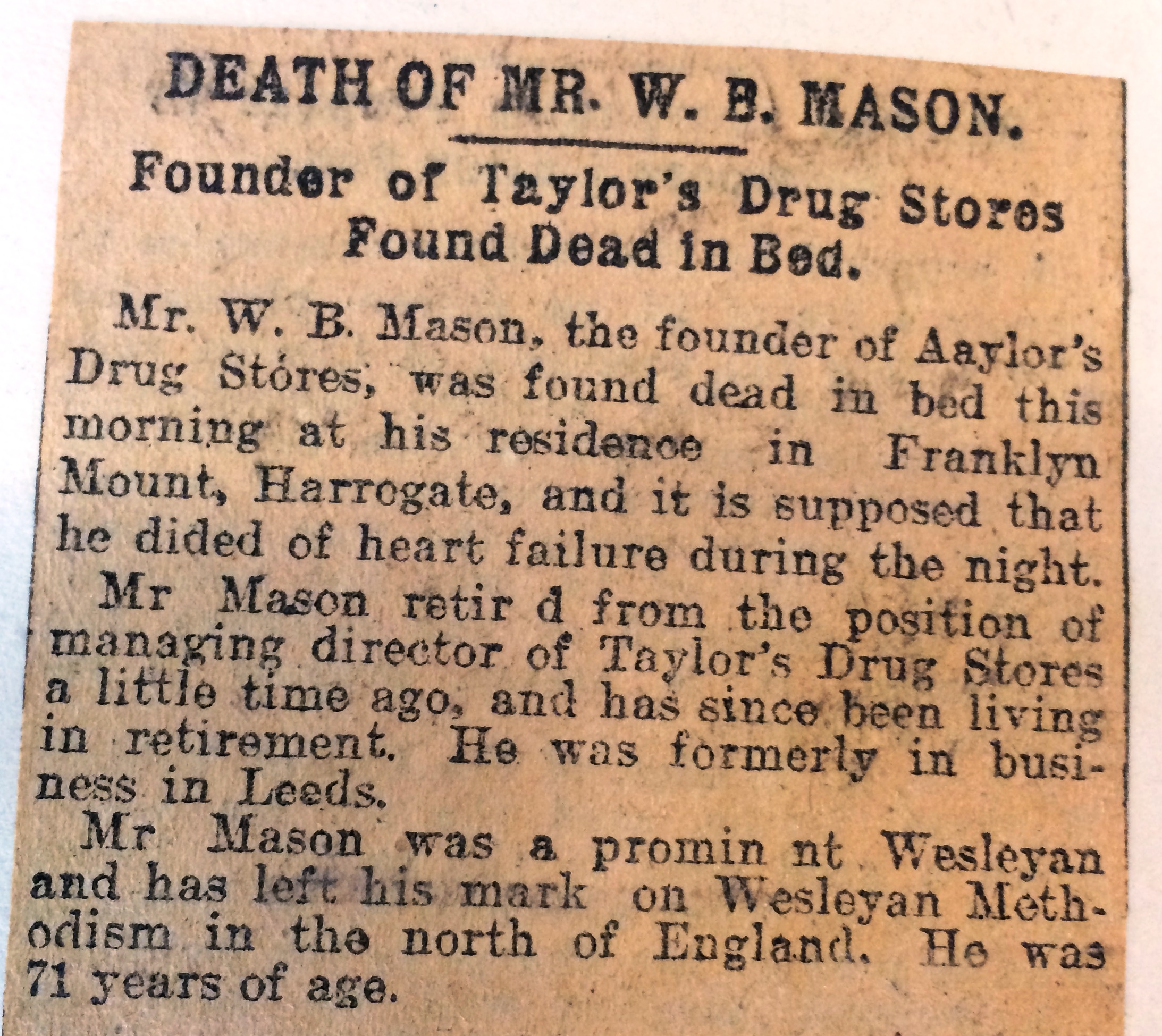 DEATH OF MR. W. B. MASON.

Founder of Taylor's Drug Stores Found Dead in Bed.

Mr. W. B. Mason, the founder of Aaylor's Drug Stores, was found dead in bed this morning at his residence in Franklyn Mount, Harrogate, and it is supposed that he dided of heart failure during the night.

Mr Mason retir d from the position of managing director of Taylor's Drug Stores a little time ago, and has since been living in retirement. He was formerly in business in Leeds.

Mr Mason was a promin nt Wesleyan and has left his mark on Wesleyan Methodism in the north of England. He was 71 years of age.